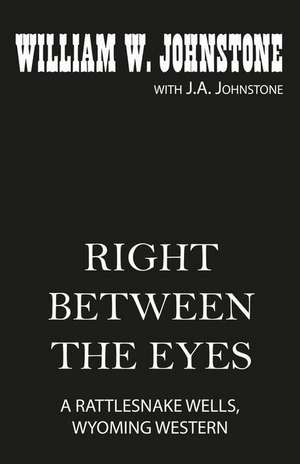 WILLIAM W. JOHNSTONE
WITH J.A. JOHNSTONE

RIGHT BETWEEN THE EYES

A RATTLESNAKE WELLS, WYOMING WESTERN